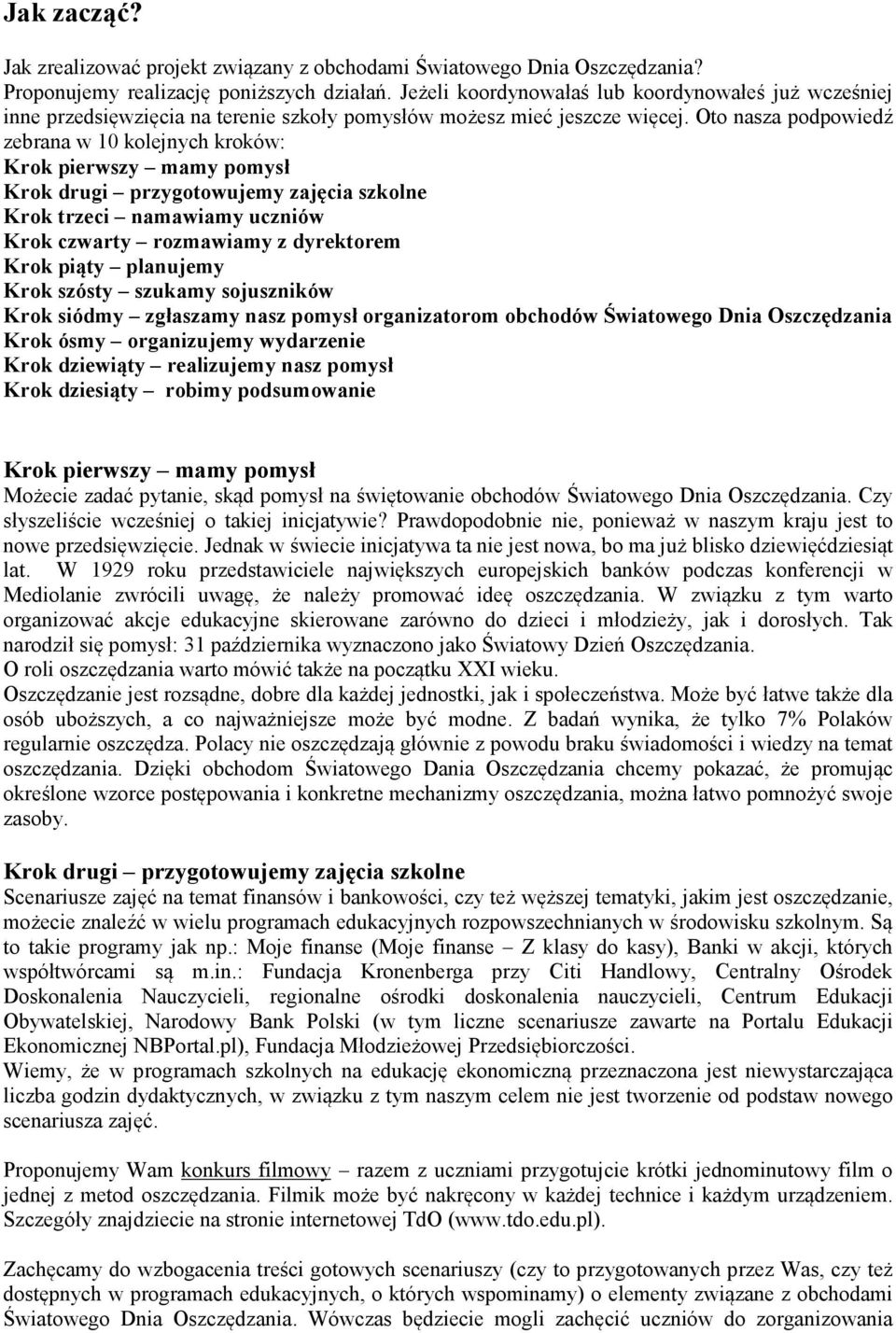 Jak zacząć?

Jak zrealizować projekt związany z obchodami Światowego Dnia Oszczędzania? Proponujemy realizację poniższych działań. Jeżeli koordynowałaś lub koordynowałeś już wcześniej inne przedsięwzięcia na terenie szkoły pomysłów możesz mieć jeszcze więcej. Oto nasza podpowiedź zebrana w 10 kolejnych kroków:
Krok pierwszy – mamy pomysł
Krok drugi – przygotowujemy zajęcia szkolne
Krok trzeci – namawiamy uczniów
Krok czwarty – rozmawiamy z dyrektorem
Krok piąty – planujemy
Krok szósty – szukamy sojuszników
Krok siódmy – zgłaszamy nasz pomysł organizatorom obchodów Światowego Dnia Oszczędzania
Krok ósmy – organizujemy wydarzenie
Krok dziewiąty – realizujemy nasz pomysł
Krok dziesiąty – robimy podsumowanie

Krok pierwszy – mamy pomysł
Możecie zadać pytanie, skąd pomysł na świętowanie obchodów Światowego Dnia Oszczędzania. Czy słyszeliście wcześniej o takiej inicjatywie? Prawdopodobnie nie, ponieważ w naszym kraju jest to nowe przedsięwzięcie. Jednak w świecie inicjatywa ta nie jest nowa, bo ma już blisko dziewięćdziesiąt lat. W 1929 roku przedstawiciele największych europejskich banków podczas konferencji w Mediolanie zwrócili uwagę, że należy promować ideę oszczędzania. W związku z tym warto organizować akcje edukacyjne skierowane zarówno do dzieci i młodzieży, jak i dorosłych. Tak narodził się pomysł: 31 października wyznaczono jako Światowy Dzień Oszczędzania.
O roli oszczędzania warto mówić także na początku XXI wieku.
Oszczędzanie jest rozsądne, dobre dla każdej jednostki, jak i społeczeństwa. Może być łatwe także dla osób uboższych, a co najważniejsze może być modne. Z badań wynika, że tylko 7% Polaków regularnie oszczędza. Polacy nie oszczędzają głównie z powodu braku świadomości i wiedzy na temat oszczędzania. Dzięki obchodom Światowego Dania Oszczędzania chcemy pokazać, że promując określone wzorce postępowania i konkretne mechanizmy oszczędzania, można łatwo pomnożyć swoje zasoby.

Krok drugi – przygotowujemy zajęcia szkolne
Scenariusze zajęć na temat finansów i bankowości, czy też węższej tematyki, jakim jest oszczędzanie, możecie znaleźć w wielu programach edukacyjnych rozpowszechnianych w środowisku szkolnym. Są to takie programy jak np.: Moje finanse (Moje finanse – Z klasy do kasy), Banki w akcji, których współtwórcami są m.in.: Fundacja Kronenberga przy Citi Handlowy, Centralny Ośrodek Doskonalenia Nauczycieli, regionalne ośrodki doskonalenia nauczycieli, Centrum Edukacji Obywatelskiej, Narodowy Bank Polski (w tym liczne scenariusze zawarte na Portalu Edukacji Ekonomicznej NBPortal.pl), Fundacja Młodzieżowej Przedsiębiorczości.
Wiemy, że w programach szkolnych na edukację ekonomiczną przeznaczona jest niewystarczająca liczba godzin dydaktycznych, w związku z tym naszym celem nie jest tworzenie od podstaw nowego scenariusza zajęć.

Proponujemy Wam konkurs filmowy – razem z uczniami przygotujcie krótki jednominutowy film o jednej z metod oszczędzania. Filmik może być nakręcony w każdej technice i każdym urządzeniem. Szczegóły znajdziecie na stronie internetowej TdO (www.tdo.edu.pl).

Zachęcamy do wzbogacenia treści gotowych scenariuszy (czy to przygotowanych przez Was, czy też dostępnych w programach edukacyjnych, o których wspominamy) o elementy związane z obchodami Światowego Dnia Oszczędzania. Wówczas będziecie mogli zachęcić uczniów do zorganizowania